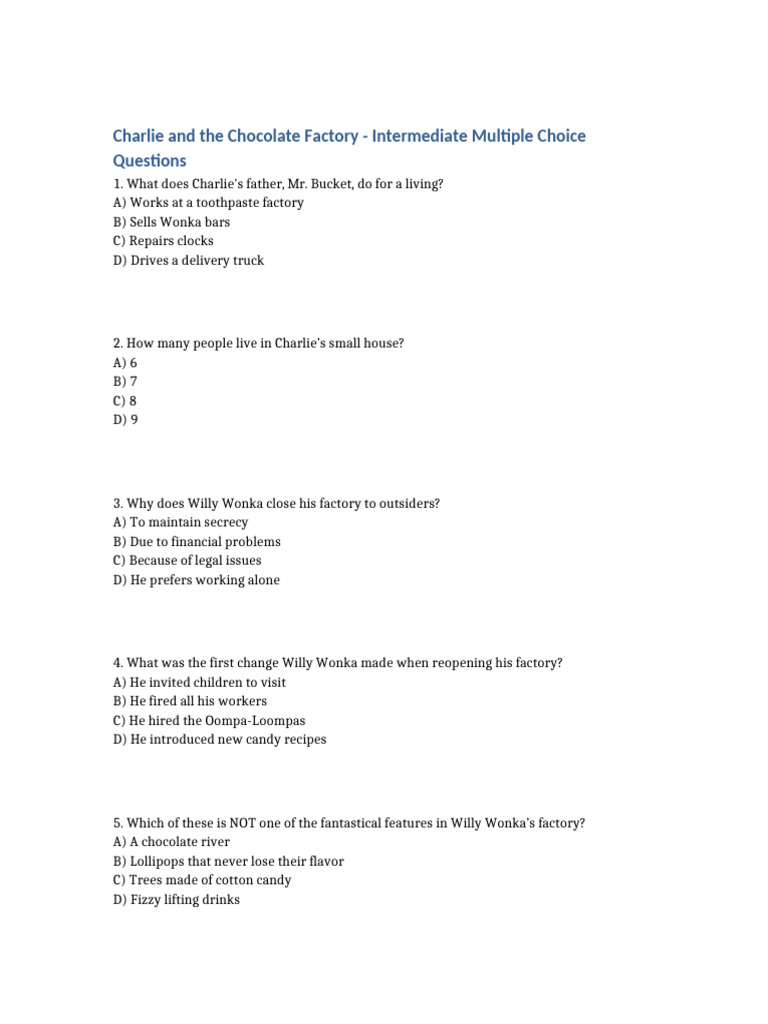 Charlie and the Chocolate Factory - Intermediate Multiple Choice Questions

1. What does Charlie's father, Mr. Bucket, do for a living?
A) Works at a toothpaste factory
B) Sells Wonka bars
C) Repairs clocks
D) Drives a delivery truck

2. How many people live in Charlie's small house?
A) 6
B) 7
C) 8
D) 9

3. Why does Willy Wonka close his factory to outsiders?
A) To maintain secrecy
B) Due to financial problems
C) Because of legal issues
D) He prefers working alone

4. What was the first change Willy Wonka made when reopening his factory?
A) He invited children to visit
B) He fired all his workers
C) He hired the Oompa-Loompas
D) He introduced new candy recipes

5. Which of these is NOT one of the fantastical features in Willy Wonka's factory?
A) A chocolate river
B) Lollipops that never lose their flavor
C) Trees made of cotton candy
D) Fizzy lifting drinks